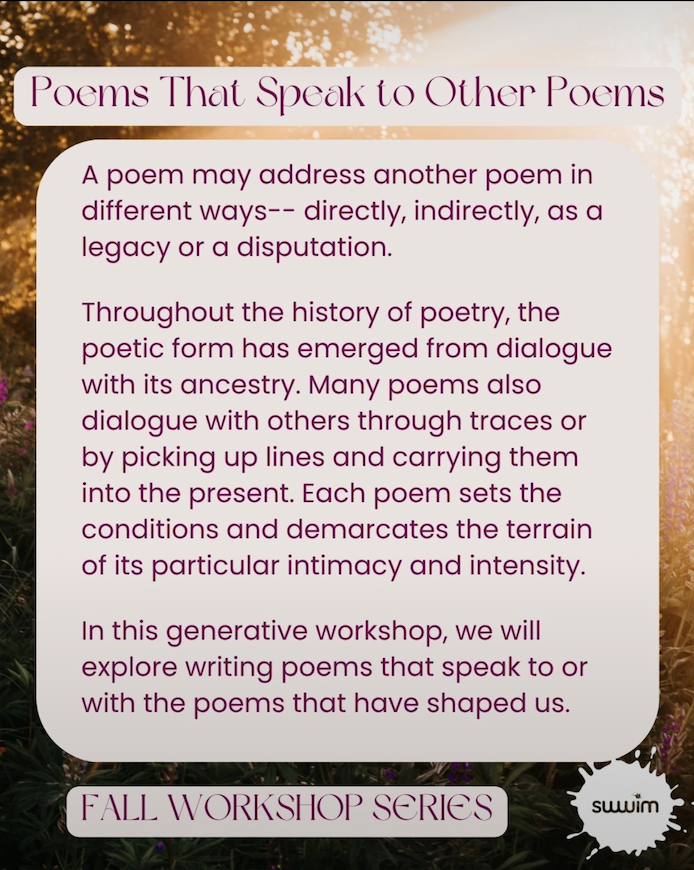 Poems That Speak to Other Poems

A poem may address another poem in different ways-- directly, indirectly, as a legacy or a disputation.

Throughout the history of poetry, the poetic form has emerged from dialogue with its ancestry. Many poems also dialogue with others through traces or by picking up lines and carrying them into the present. Each poem sets the conditions and demarcates the terrain of its particular intimacy and intensity.

In this generative workshop, we will explore writing poems that speak to or with the poems that have shaped us.

FALL WORKSHOP SERIES

swwim